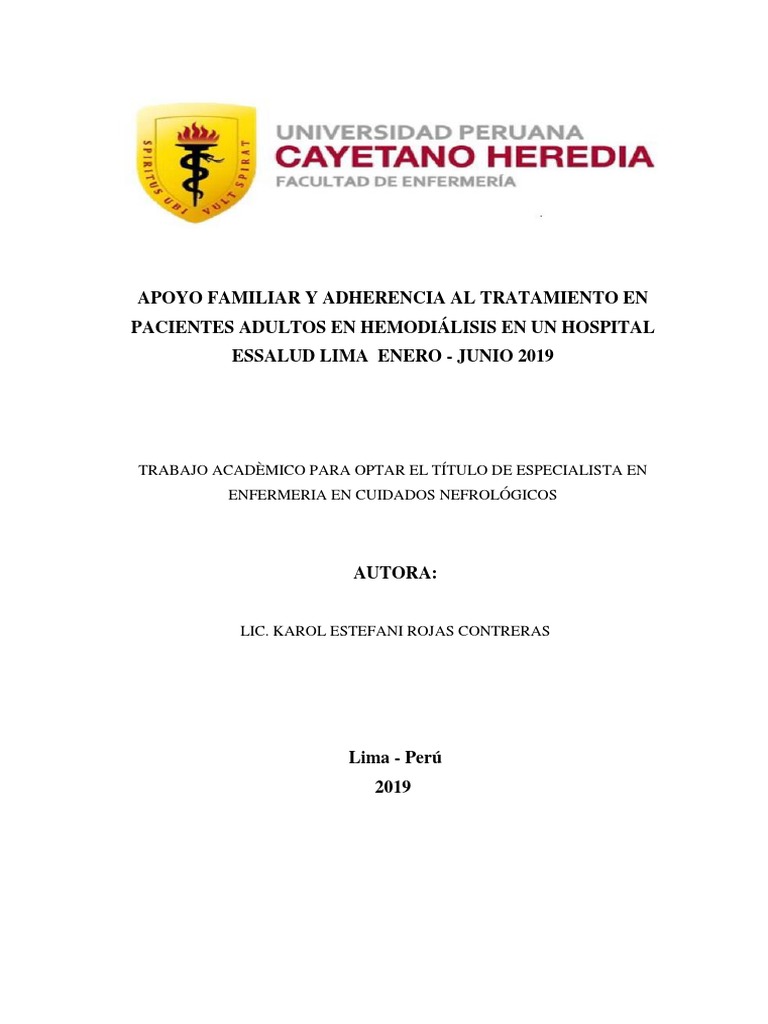 SPIRITUS UBI VULT SPIRAT

UNIVERSIDAD PERUANA
CAYETANO HEREDIA
FACULTAD DE ENFERMERÍA

APOYO FAMILIAR Y ADHERENCIA AL TRATAMIENTO EN PACIENTES ADULTOS EN HEMODIÁLISIS EN UN HOSPITAL ESSALUD LIMA ENERO - JUNIO 2019

TRABAJO ACADÈMICO PARA OPTAR EL TÍTULO DE ESPECIALISTA EN ENFERMERIA EN CUIDADOS NEFROLÓGICOS

AUTORA:

LIC. KAROL ESTEFANI ROJAS CONTRERAS

Lima - Perú
2019